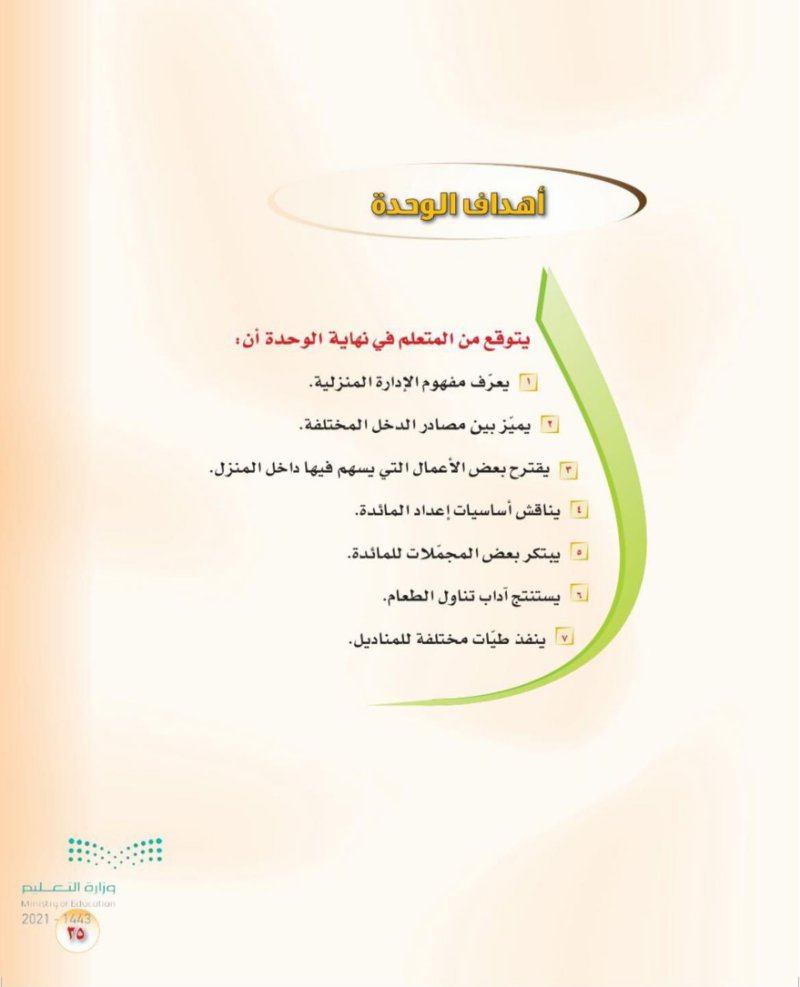 أهداف الوحدة

يتوقع من المتعلم في نهاية الوحدة أن:

١ يعرّف مفهوم الإدارة المنزلية.

٢ يميّز بين مصادر الدخل المختلفة.

٣ يقترح بعض الأعمال التي يسهم فيها داخل المنزل.

٤ يناقش أساسيات إعداد المائدة.

٥ يبتكر بعض المجمّلات للمائدة.

٦ يستنتج آداب تناول الطعام.

٧ ينفذ طيّات مختلفة للمناديل.

وزارة التعليم
Ministry of Education
2021 - 1443
٣٥